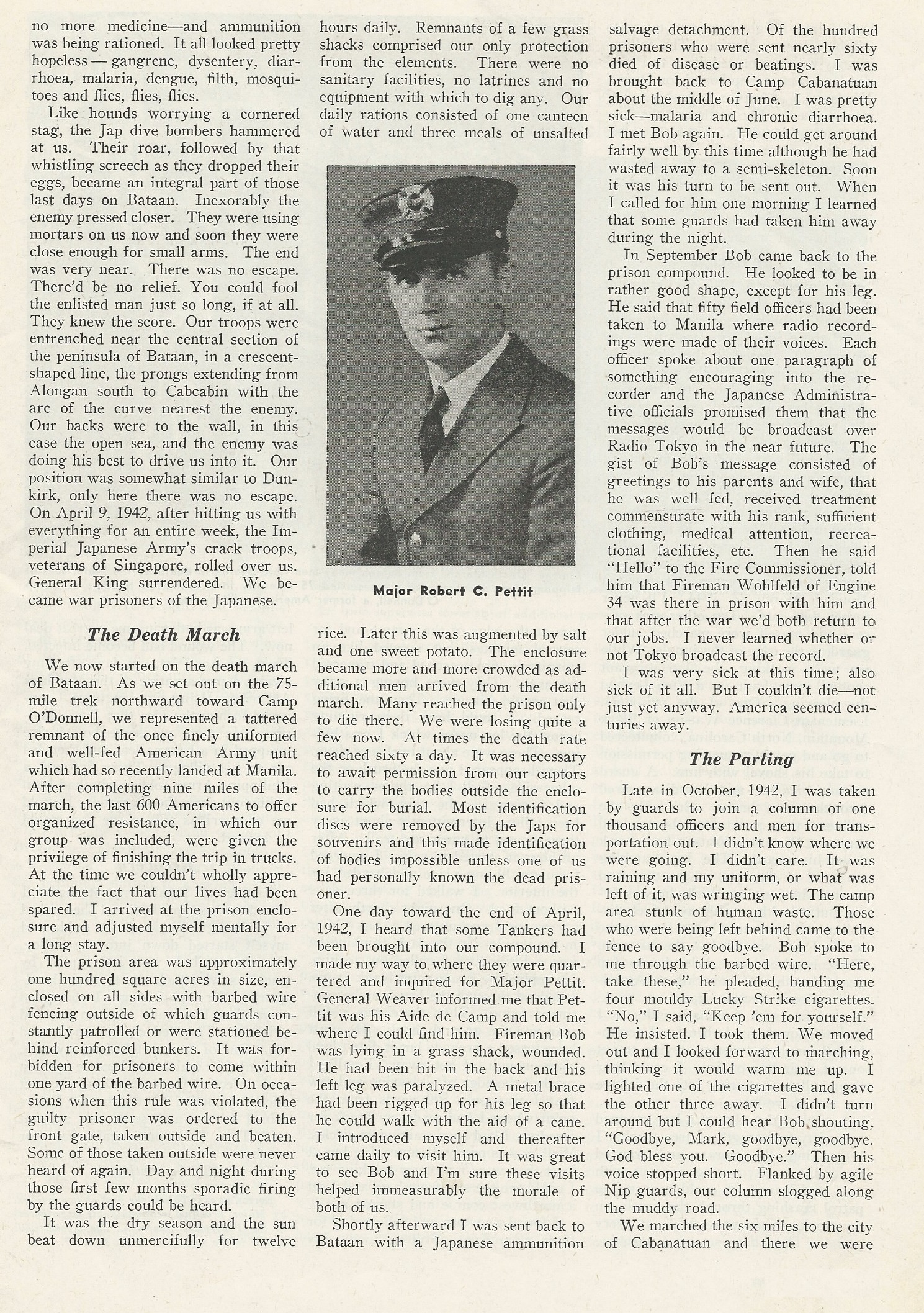 no more medicine—and ammunition was being rationed. It all looked pretty hopeless — gangrene, dysentery, diarrhoea, malaria, dengue, filth, mosquitoes and flies, flies, flies.

Like hounds worrying a cornered stag, the Jap dive bombers hammered at us. Their roar, followed by that whistling screech as they dropped their eggs, became an integral part of those last days on Bataan. Inexorably the enemy pressed closer. They were using mortars on us now and soon they were close enough for small arms. The end was very near. There was no escape. There'd be no relief. You could fool the enlisted man just so long, if at all. They knew the score. Our troops were entrenched near the central section of the peninsula of Bataan, in a crescent-shaped line, the prongs extending from Alongan south to Cabcabin with the arc of the curve nearest the enemy. Our backs were to the wall, in this case the open sea, and the enemy was doing his best to drive us into it. Our position was somewhat similar to Dunkirk, only here there was no escape. On April 9, 1942, after hitting us with everything for an entire week, the Imperial Japanese Army's crack troops, veterans of Singapore, rolled over us. General King surrendered. We became war prisoners of the Japanese.

The Death March

We now started on the death march of Bataan. As we set out on the 75-mile trek northward toward Camp O'Donnell, we represented a tattered remnant of the once finely uniformed and well-fed American Army unit which had so recently landed at Manila. After completing nine miles of the march, the last 600 Americans to offer organized resistance, in which our group was included, were given the privilege of finishing the trip in trucks. At the time we couldn't wholly appreciate the fact that our lives had been spared. I arrived at the prison enclosure and adjusted myself mentally for a long stay.

The prison area was approximately one hundred square acres in size, enclosed on all sides with barbed wire fencing outside of which guards constantly patrolled or were stationed behind reinforced bunkers. It was forbidden for prisoners to come within one yard of the barbed wire. On occasions when this rule was violated, the guilty prisoner was ordered to the front gate, taken outside and beaten. Some of those taken outside were never heard of again. Day and night during those first few months sporadic firing by the guards could be heard.

It was the dry season and the sun beat down unmercifully for twelve hours daily. Remnants of a few grass shacks comprised our only protection from the elements. There were no sanitary facilities, no latrines and no equipment with which to dig any. Our daily rations consisted of one canteen of water and three meals of unsalted

Major Robert C. Pettit

rice. Later this was augmented by salt and one sweet potato. The enclosure became more and more crowded as additional men arrived from the death march. Many reached the prison only to die there. We were losing quite a few now. At times the death rate reached sixty a day. It was necessary to await permission from our captors to carry the bodies outside the enclosure for burial. Most identification discs were removed by the Japs for souvenirs and this made identification of bodies impossible unless one of us had personally known the dead prisoner.

One day toward the end of April, 1942, I heard that some Tankers had been brought into our compound. I made my way to where they were quartered and inquired for Major Pettit. General Weaver informed me that Pettit was his Aide de Camp and told me where I could find him. Fireman Bob was lying in a grass shack, wounded. He had been hit in the back and his left leg was paralyzed. A metal brace had been rigged up for his leg so that he could walk with the aid of a cane. I introduced myself and thereafter came daily to visit him. It was great to see Bob and I'm sure these visits helped immeasurably the morale of both of us.

Shortly afterward I was sent back to Bataan with a Japanese ammunition salvage detachment. Of the hundred prisoners who were sent nearly sixty died of disease or beatings. I was brought back to Camp Cabanatuan about the middle of June. I was pretty sick—malaria and chronic diarrhoea. I met Bob again. He could get around fairly well by this time although he had wasted away to a semi-skeleton. Soon it was his turn to be sent out. When I called for him one morning I learned that some guards had taken him away during the night.

In September Bob came back to the prison compound. He looked to be in rather good shape, except for his leg. He said that fifty field officers had been taken to Manila where radio recordings were made of their voices. Each officer spoke about one paragraph of something encouraging into the recorder and the Japanese Administrative officials promised them that the messages would be broadcast over Radio Tokyo in the near future. The gist of Bob's message consisted of greetings to his parents and wife, that he was well fed, received treatment commensurate with his rank, sufficient clothing, medical attention, recreational facilities, etc. Then he said "Hello" to the Fire Commissioner, told him that Fireman Wohlfeld of Engine 34 was there in prison with him and that after the war we'd both return to our jobs. I never learned whether or not Tokyo broadcast the record.

I was very sick at this time; also sick of it all. But I couldn't die—not just yet anyway. America seemed centuries away.

The Parting

Late in October, 1942, I was taken by guards to join a column of one thousand officers and men for transportation out. I didn't know where we were going. I didn't care. It was raining and my uniform, or what was left of it, was wringing wet. The camp area stunk of human waste. Those who were being left behind came to the fence to say goodbye. Bob spoke to me through the barbed wire. "Here, take these," he pleaded, handing me four mouldy Lucky Strike cigarettes. "No," I said, "Keep 'em for yourself." He insisted. I took them. We moved out and I looked forward to marching, thinking it would warm me up. I lighted one of the cigarettes and gave the other three away. I didn't turn around but I could hear Bob shouting, "Goodbye, Mark, goodbye, goodbye. God bless you. Goodbye." Then his voice stopped short. Flanked by agile Nip guards, our column slogged along the muddy road.

We marched the six miles to the city of Cabanatuan and there we were